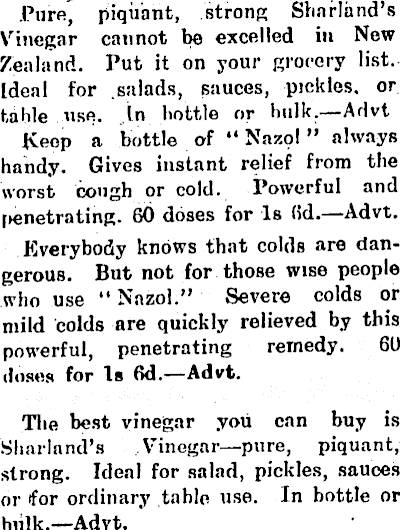 Pure, piquant, strong Sharland's Vinegar cannot be excelled in New Zealand. Put it on your grocery list. Ideal for salads, sauces, pickles, or table use. In bottle or bulk.—Advt

Keep a bottle of "Nazol" always handy. Gives instant relief from the worst cough or cold. Powerful and penetrating. 60 doses for 1s 6d.—Advt.

Everybody knows that colds are dangerous. But not for those wise people who use "Nazol." Severe colds or mild colds are quickly relieved by this powerful, penetrating remedy. 60 doses for 1s 6d.—Advt.

The best vinegar you can buy is Sharland's Vinegar—pure, piquant, strong. Ideal for salad, pickles, sauces or for ordinary table use. In bottle or bulk.—Advt.